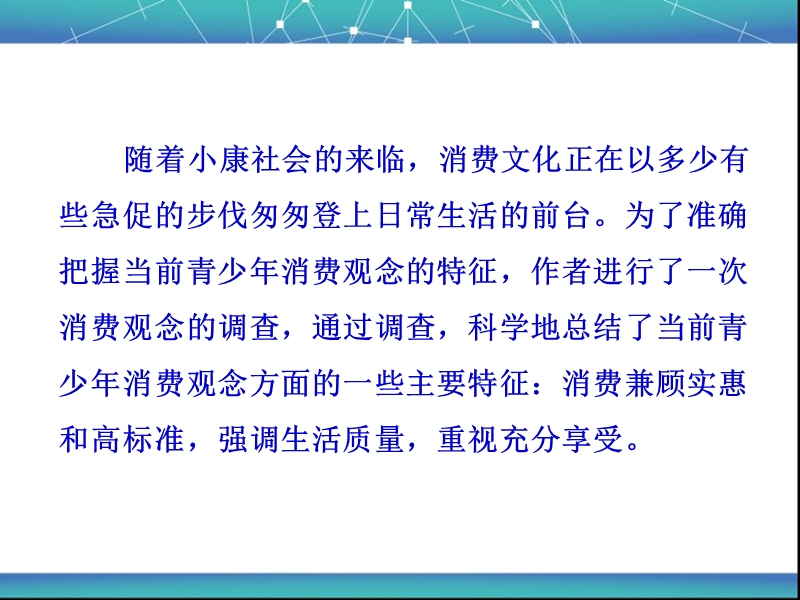 随着小康社会的来临，消费文化正在以多少有些急促的步伐匆匆登上日常生活的前台。为了准确把握当前青少年消费观念的特征，作者进行了一次消费观念的调查，通过调查，科学地总结了当前青少年消费观念方面的一些主要特征：消费兼顾实惠和高标准，强调生活质量，重视充分享受。